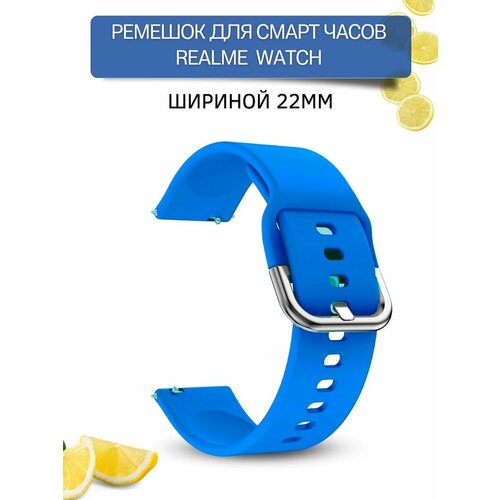 РЕМЕШОК ДЛЯ СМАРТ ЧАСОВ
REALME WATCH

ШИРИНОЙ 22ММ